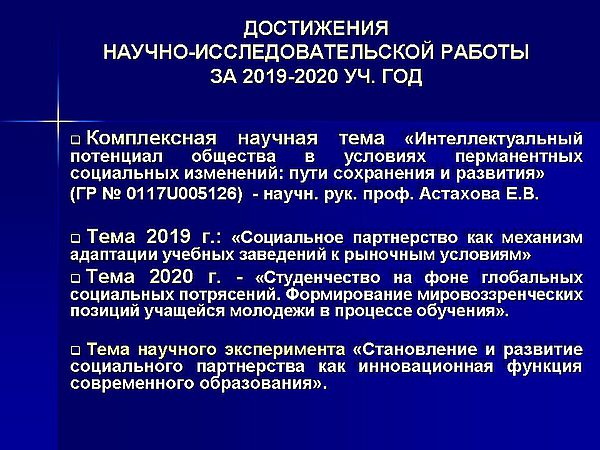 ДОСТИЖЕНИЯ
НАУЧНО-ИССЛЕДОВАТЕЛЬСКОЙ РАБОТЫ
ЗА 2019-2020 УЧ. ГОД

□ Комплексная научная тема «Интеллектуальный потенциал общества в условиях перманентных социальных изменений: пути сохранения и развития»
(ГР № 0117U005126) - научн. рук. проф. Астахова Е.В.

□ Тема 2019 г.: «Социальное партнерство как механизм адаптации учебных заведений к рыночным условиям»

□ Тема 2020 г. - «Студенчество на фоне глобальных социальных потрясений. Формирование мировоззренческих позиций учащейся молодежи в процессе обучения».

□ Тема научного эксперимента «Становление и развитие социального партнерства как инновационная функция современного образования».